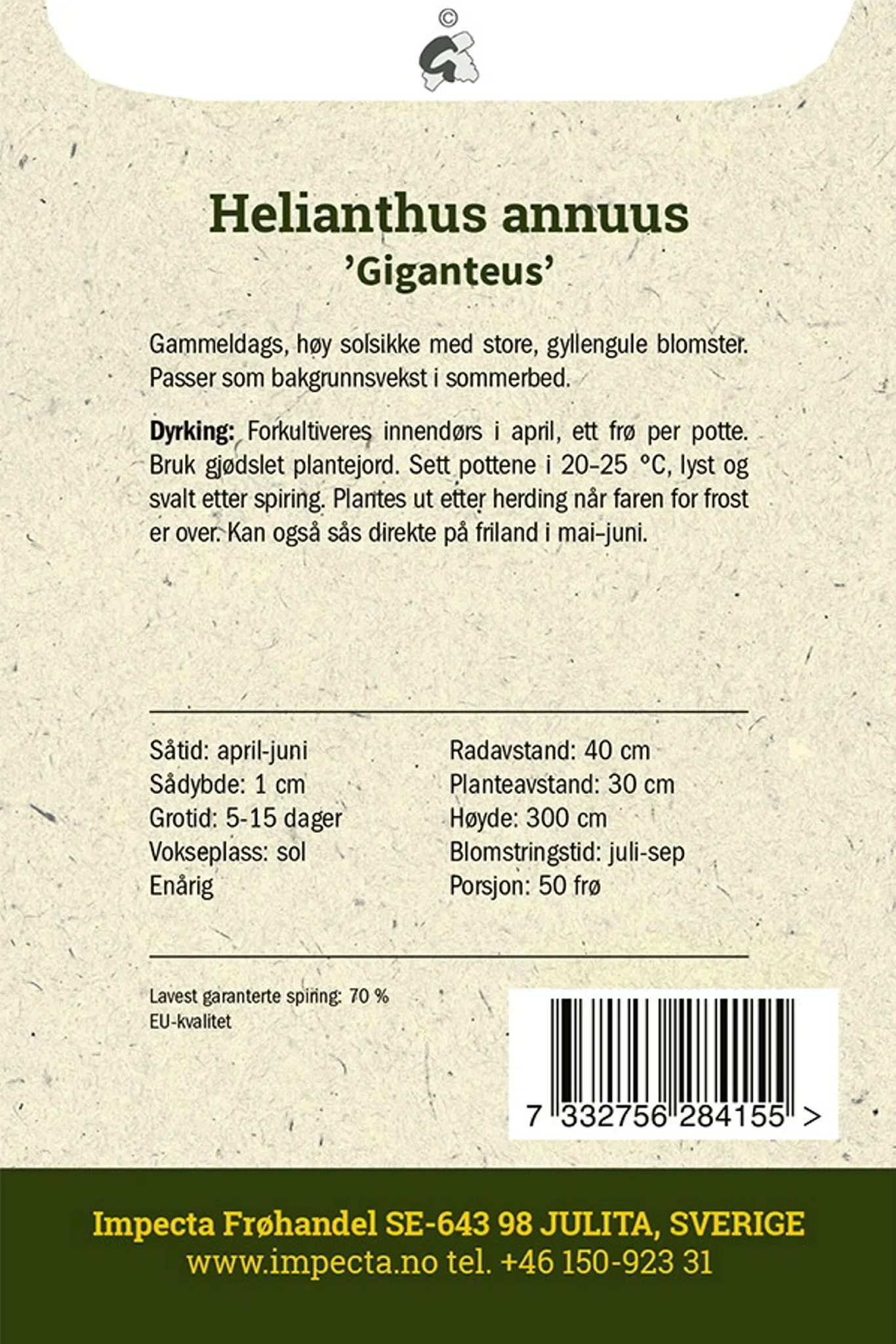 ©

Helianthus annuus
'Giganteus'

Gammeldags, høy solsikke med store, gyllengule blomster. Passer som bakgrunnsvekst i sommerbed.

Dyrking: Forkultiveres innendørs i april, ett frø per potte. Bruk gjødslet plantejord. Sett pottene i 20–25 °C, lyst og svalt etter spiring. Plantes ut etter herding når faren for frost er over. Kan også sås direkte på friland i mai–juni.

Såtid: april-juni
Sådybde: 1 cm
Grotid: 5-15 dager
Vokseplass: sol
Enårig

Radavstand: 40 cm
Planteavstand: 30 cm
Høyde: 300 cm
Blomstringstid: juli-sep
Porsjon: 50 frø

Lavest garanterte spiring: 70 %
EU-kvalitet

7 332756 284155 >

Impecta Frøhandel SE-643 98 JULITA, SVERIGE
www.impecta.no tel. +46 150-923 31